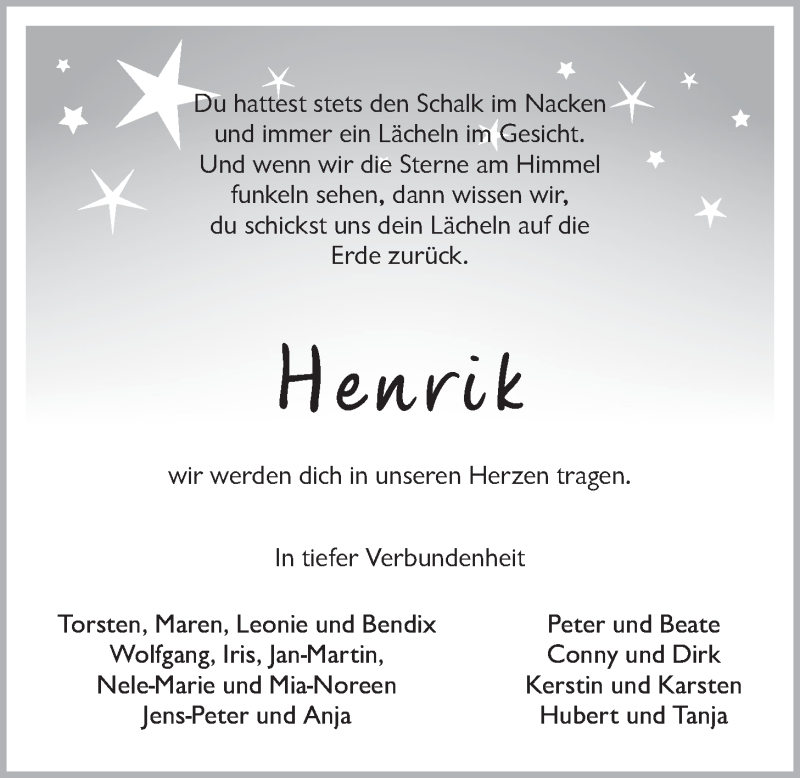 Du hattest stets den Schalk im Nacken
und immer ein Lächeln im Gesicht.
Und wenn wir die Sterne am Himmel
funkeln sehen, dann wissen wir,
du schickst uns dein Lächeln auf die
Erde zurück.

Henrik

wir werden dich in unseren Herzen tragen.

In tiefer Verbundenheit

Torsten, Maren, Leonie und Bendix
Wolfgang, Iris, Jan-Martin,
Nele-Marie und Mia-Noreen
Jens-Peter und Anja

Peter und Beate
Conny und Dirk
Kerstin und Karsten
Hubert und Tanja